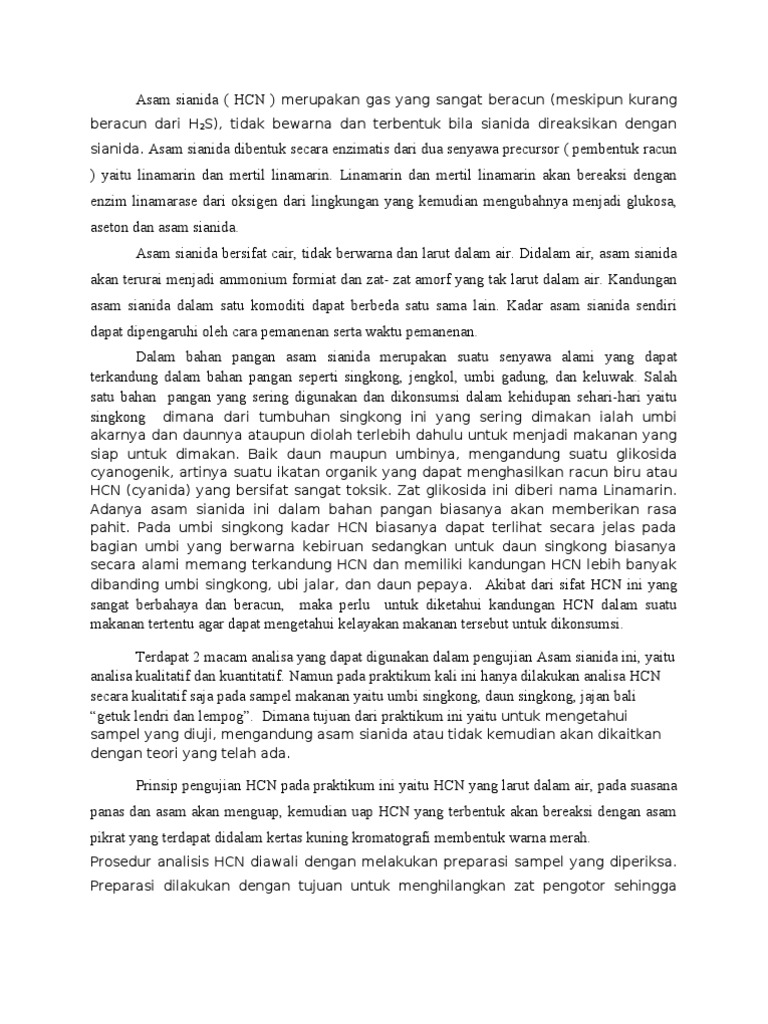 Asam sianida ( HCN ) merupakan gas yang sangat beracun (meskipun kurang beracun dari $H_2S$), tidak bewarna dan terbentuk bila sianida direaksikan dengan sianida. Asam sianida dibentuk secara enzimatis dari dua senyawa precursor ( pembentuk racun ) yaitu linamarin dan mertil linamarin. Linamarin dan mertil linamarin akan bereaksi dengan enzim linamarase dari oksigen dari lingkungan yang kemudian mengubahnya menjadi glukosa, aseton dan asam sianida.

Asam sianida bersifat cair, tidak berwarna dan larut dalam air. Didalam air, asam sianida akan terurai menjadi ammonium formiat dan zat- zat amorf yang tak larut dalam air. Kandungan asam sianida dalam satu komoditi dapat berbeda satu sama lain. Kadar asam sianida sendiri dapat dipengaruhi oleh cara pemanenan serta waktu pemanenan.

Dalam bahan pangan asam sianida merupakan suatu senyawa alami yang dapat terkandung dalam bahan pangan seperti singkong, jengkol, umbi gadung, dan keluwak. Salah satu bahan pangan yang sering digunakan dan dikonsumsi dalam kehidupan sehari-hari yaitu singkong dimana dari tumbuhan singkong ini yang sering dimakan ialah umbi akarnya dan daunnya ataupun diolah terlebih dahulu untuk menjadi makanan yang siap untuk dimakan. Baik daun maupun umbinya, mengandung suatu glikosida cyanogenik, artinya suatu ikatan organik yang dapat menghasilkan racun biru atau HCN (cyanida) yang bersifat sangat toksik. Zat glikosida ini diberi nama Linamarin. Adanya asam sianida ini dalam bahan pangan biasanya akan memberikan rasa pahit. Pada umbi singkong kadar HCN biasanya dapat terlihat secara jelas pada bagian umbi yang berwarna kebiruan sedangkan untuk daun singkong biasanya secara alami memang terkandung HCN dan memiliki kandungan HCN lebih banyak dibanding umbi singkong, ubi jalar, dan daun pepaya. Akibat dari sifat HCN ini yang sangat berbahaya dan beracun, maka perlu untuk diketahui kandungan HCN dalam suatu makanan tertentu agar dapat mengetahui kelayakan makanan tersebut untuk dikonsumsi.

Terdapat 2 macam analisa yang dapat digunakan dalam pengujian Asam sianida ini, yaitu analisa kualitatif dan kuantitatif. Namun pada praktikum kali ini hanya dilakukan analisa HCN secara kualitatif saja pada sampel makanan yaitu umbi singkong, daun singkong, jajan bali “getuk lendri dan lempog”. Dimana tujuan dari praktikum ini yaitu untuk mengetahui sampel yang diuji, mengandung asam sianida atau tidak kemudian akan dikaitkan dengan teori yang telah ada.

Prinsip pengujian HCN pada praktikum ini yaitu HCN yang larut dalam air, pada suasana panas dan asam akan menguap, kemudian uap HCN yang terbentuk akan bereaksi dengan asam pikrat yang terdapat didalam kertas kuning kromatografi membentuk warna merah.
Prosedur analisis HCN diawali dengan melakukan preparasi sampel yang diperiksa. Preparasi dilakukan dengan tujuan untuk menghilangkan zat pengotor sehingga